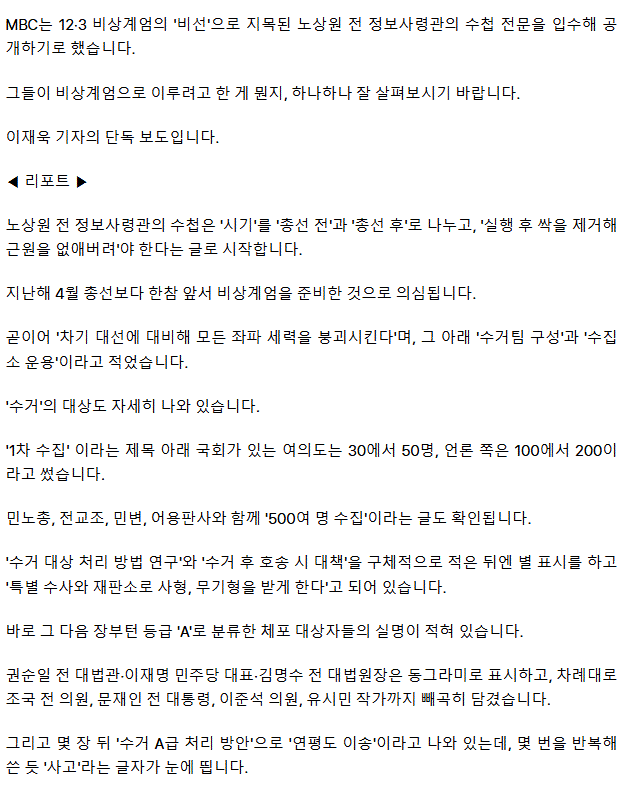 MBC는 12·3 비상계엄의 '비선'으로 지목된 노상원 전 정보사령관의 수첩 전문을 입수해 공개하기로 했습니다.

그들이 비상계엄으로 이루려고 한 게 뭔지, 하나하나 잘 살펴보시기 바랍니다.

이재욱 기자의 단독 보도입니다.

◀ 리포트 ▶

노상원 전 정보사령관의 수첩은 '시기'를 '총선 전'과 '총선 후'로 나누고, '실행 후 싹을 제거해 근원을 없애버려'야 한다는 글로 시작합니다.

지난해 4월 총선보다 한참 앞서 비상계엄을 준비한 것으로 의심됩니다.

곧이어 '차기 대선에 대비해 모든 좌파 세력을 붕괴시킨다'며, 그 아래 '수거팀 구성'과 '수집소 운용'이라고 적었습니다.

'수거'의 대상도 자세히 나와 있습니다.

'1차 수집' 이라는 제목 아래 국회가 있는 여의도는 30에서 50명, 언론 쪽은 100에서 200이라고 썼습니다.

민노총, 전교조, 민변, 어용판사와 함께 '500여 명 수집'이라는 글도 확인됩니다.

'수거 대상 처리 방법 연구'와 '수거 후 호송 시 대책'을 구체적으로 적은 뒤엔 별 표시를 하고 '특별 수사와 재판소로 사형, 무기형을 받게 한다'고 되어 있습니다.

바로 그 다음 장부턴 등급 'A'로 분류한 체포 대상자들의 실명이 적혀 있습니다.

권순일 전 대법관·이재명 민주당 대표·김명수 전 대법원장은 동그라미로 표시하고, 차례대로 조국 전 의원, 문재인 전 대통령, 이준석 의원, 유시민 작가까지 빼곡히 담겼습니다.

그리고 몇 장 뒤 '수거 A급 처리 방안'으로 '연평도 이송'이라고 나와 있는데, 몇 번을 반복해 쓴 듯 '사고'라는 글자가 눈에 띕니다.